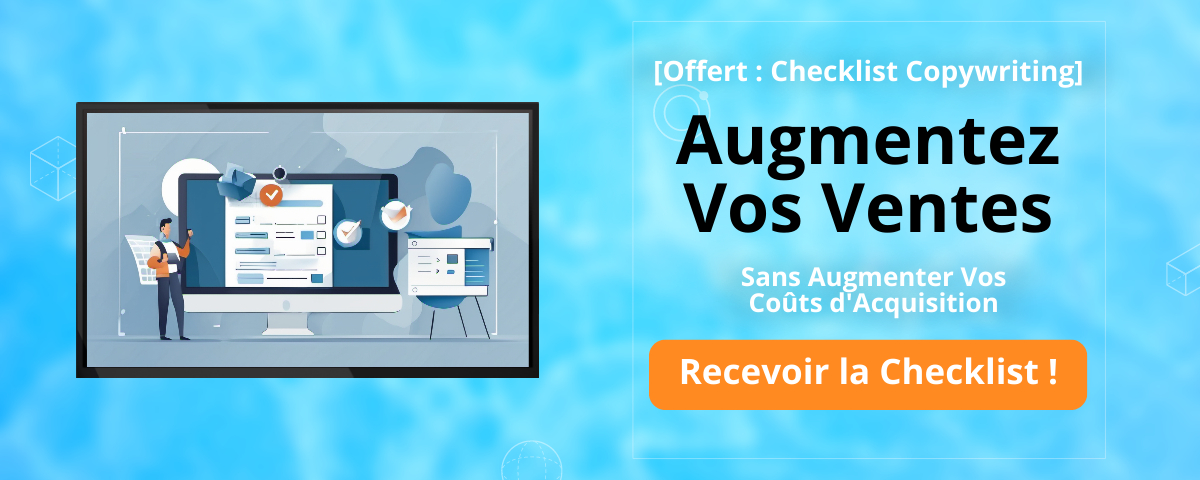 [Offert : Checklist Copywriting]

Augmentez Vos Ventes

Sans Augmenter Vos Coûts d'Acquisition

Recevoir la Checklist !